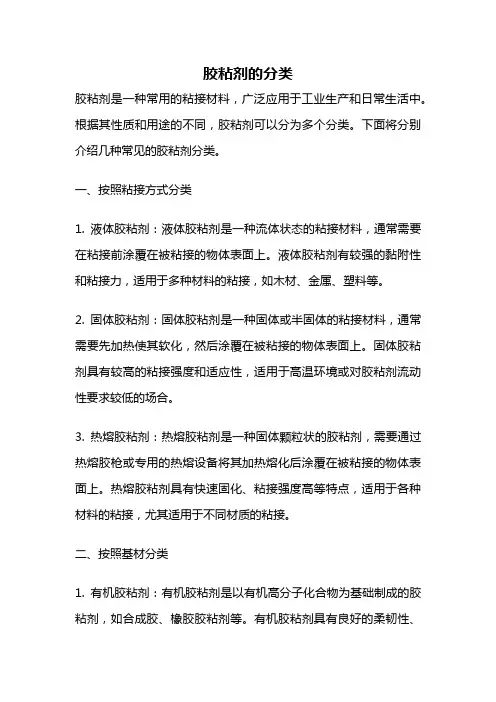 胶粘剂的分类

胶粘剂是一种常用的粘接材料，广泛应用于工业生产和日常生活中。根据其性质和用途的不同，胶粘剂可以分为多个分类。下面将分别介绍几种常见的胶粘剂分类。

一、按照粘接方式分类

1. 液体胶粘剂：液体胶粘剂是一种流体状态的粘接材料，通常需要在粘接前涂覆在被粘接的物体表面上。液体胶粘剂有较强的黏附性和粘接力，适用于多种材料的粘接，如木材、金属、塑料等。

2. 固体胶粘剂：固体胶粘剂是一种固体或半固体的粘接材料，通常需要先加热使其软化，然后涂覆在被粘接的物体表面上。固体胶粘剂具有较高的粘接强度和适应性，适用于高温环境或对胶粘剂流动性要求较低的场合。

3. 热熔胶粘剂：热熔胶粘剂是一种固体颗粒状的胶粘剂，需要通过热熔胶枪或专用的热熔设备将其加热熔化后涂覆在被粘接的物体表面上。热熔胶粘剂具有快速固化、粘接强度高等特点，适用于各种材料的粘接，尤其适用于不同材质的粘接。

二、按照基材分类

1. 有机胶粘剂：有机胶粘剂是以有机高分子化合物为基础制成的胶粘剂，如合成胶、橡胶胶粘剂等。有机胶粘剂具有良好的柔韧性、